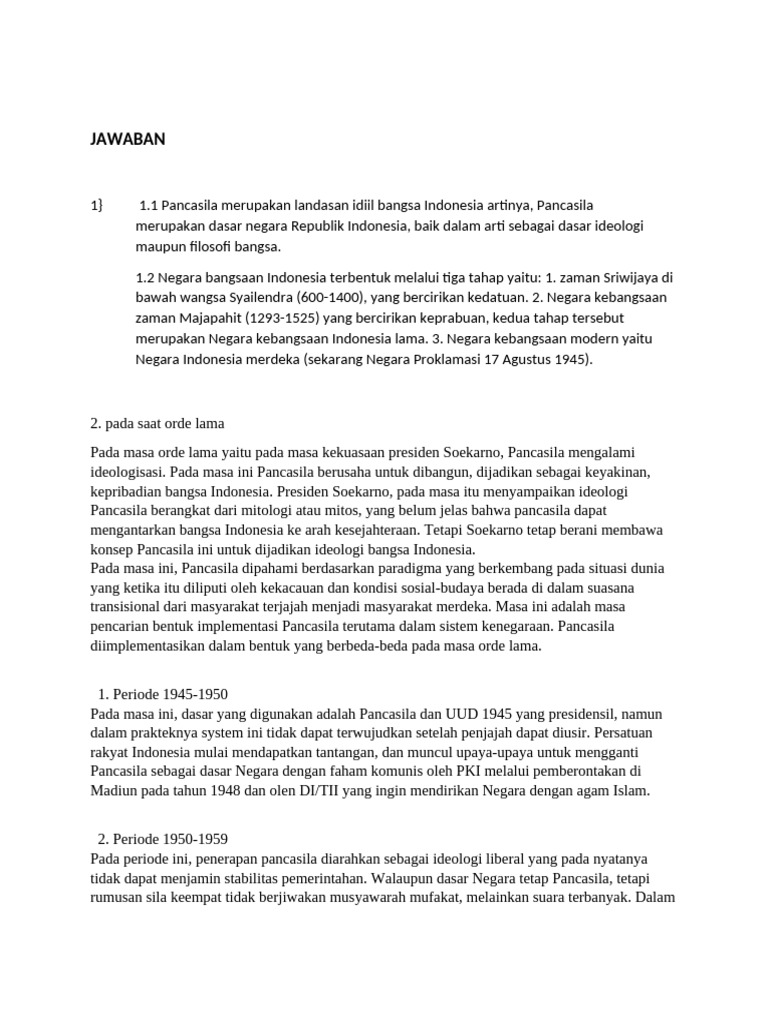 JAWABAN

1} 1.1 Pancasila merupakan landasan idiil bangsa Indonesia artinya, Pancasila merupakan dasar negara Republik Indonesia, baik dalam arti sebagai dasar ideologi maupun filosofi bangsa.

1.2 Negara bangsaan Indonesia terbentuk melalui tiga tahap yaitu: 1. zaman Sriwijaya di bawah wangsa Syailendra (600-1400), yang bercirikan kedatuan. 2. Negara kebangsaan zaman Majapahit (1293-1525) yang bercirikan keprabuan, kedua tahap tersebut merupakan Negara kebangsaan Indonesia lama. 3. Negara kebangsaan modern yaitu Negara Indonesia merdeka (sekarang Negara Proklamasi 17 Agustus 1945).

2. pada saat orde lama

Pada masa orde lama yaitu pada masa kekuasaan presiden Soekarno, Pancasila mengalami ideologisasi. Pada masa ini Pancasila berusaha untuk dibangun, dijadikan sebagai keyakinan, kepribadian bangsa Indonesia. Presiden Soekarno, pada masa itu menyampaikan ideologi Pancasila berangkat dari mitologi atau mitos, yang belum jelas bahwa pancasila dapat mengantarkan bangsa Indonesia ke arah kesejahteraan. Tetapi Soekarno tetap berani membawa konsep Pancasila ini untuk dijadikan ideologi bangsa Indonesia.
Pada masa ini, Pancasila dipahami berdasarkan paradigma yang berkembang pada situasi dunia yang ketika itu diliputi oleh kekacauan dan kondisi sosial-budaya berada di dalam suasana transisional dari masyarakat terjajah menjadi masyarakat merdeka. Masa ini adalah masa pencarian bentuk implementasi Pancasila terutama dalam sistem kenegaraan. Pancasila diimplementasikan dalam bentuk yang berbeda-beda pada masa orde lama.

1. Periode 1945-1950
Pada masa ini, dasar yang digunakan adalah Pancasila dan UUD 1945 yang presidensil, namun dalam prakteknya system ini tidak dapat terwujudkan setelah penjajah dapat diusir. Persatuan rakyat Indonesia mulai mendapatkan tantangan, dan muncul upaya-upaya untuk mengganti Pancasila sebagai dasar Negara dengan faham komunis oleh PKI melalui pemberontakan di Madiun pada tahun 1948 dan olen DI/TII yang ingin mendirikan Negara dengan agam Islam.

2. Periode 1950-1959
Pada periode ini, penerapan pancasila diarahkan sebagai ideologi liberal yang pada nyatanya tidak dapat menjamin stabilitas pemerintahan. Walaupun dasar Negara tetap Pancasila, tetapi rumusan sila keempat tidak berjiwakan musyawarah mufakat, melainkan suara terbanyak. Dalam